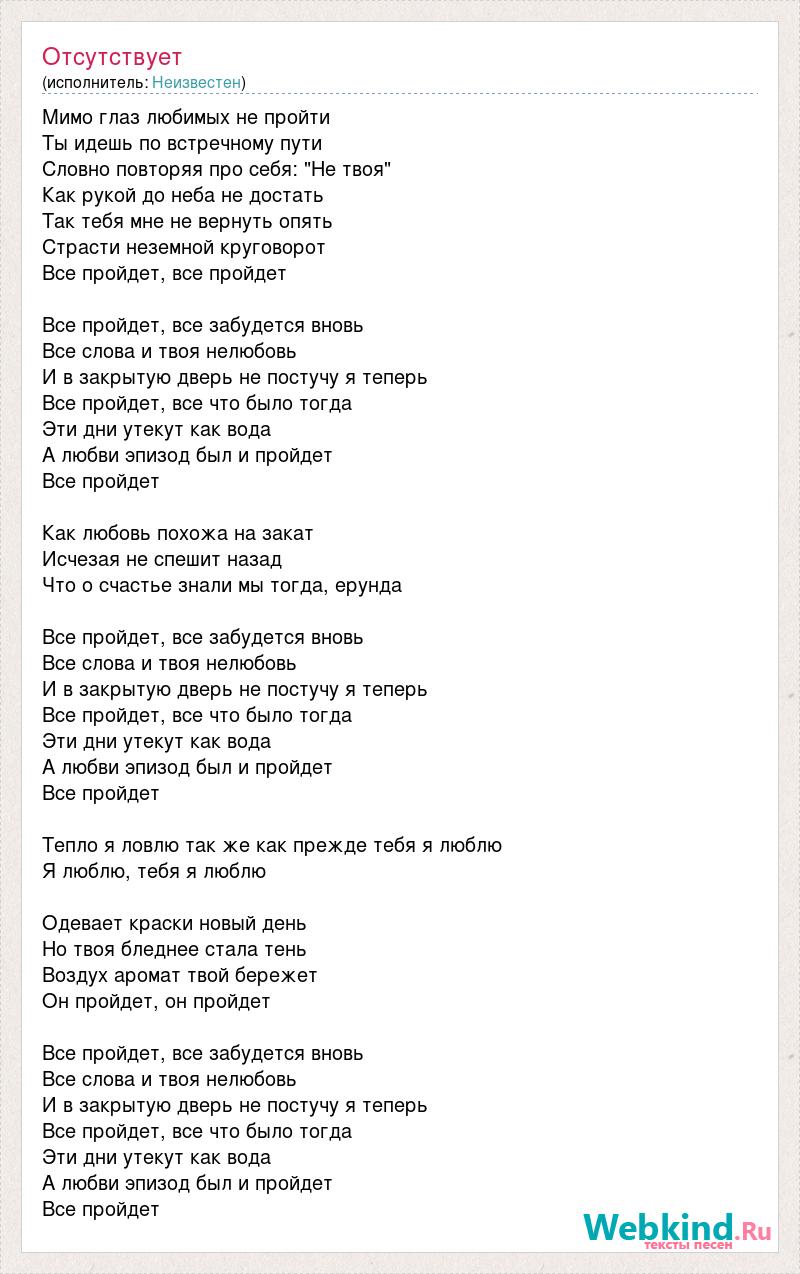 Отсутствует
(исполнитель: Неизвестен)

Мимо глаз любимых не пройти
Ты идешь по встречному пути
Словно повторяя про себя: "Не твоя"
Как рукой до неба не достать
Так тебя мне не вернуть опять
Страсти неземной круговорот
Все пройдет, все пройдет

Все пройдет, все забудется вновь
Все слова и твоя нелюбовь
И в закрытую дверь не постучу я теперь
Все пройдет, все что было тогда
Эти дни утекут как вода
А любви эпизод был и пройдет
Все пройдет

Как любовь похожа на закат
Исчезая не спешит назад
Что о счастье знали мы тогда, ерунда

Все пройдет, все забудется вновь
Все слова и твоя нелюбовь
И в закрытую дверь не постучу я теперь
Все пройдет, все что было тогда
Эти дни утекут как вода
А любви эпизод был и пройдет
Все пройдет

Тепло я ловлю так же как прежде тебя я люблю
Я люблю, тебя я люблю

Одевает краски новый день
Но твоя бледнее стала тень
Воздух аромат твой бережет
Он пройдет, он пройдет

Все пройдет, все забудется вновь
Все слова и твоя нелюбовь
И в закрытую дверь не постучу я теперь
Все пройдет, все что было тогда
Эти дни утекут как вода
А любви эпизод был и пройдет
Все пройдет

Webkind.Ru
тексты песен